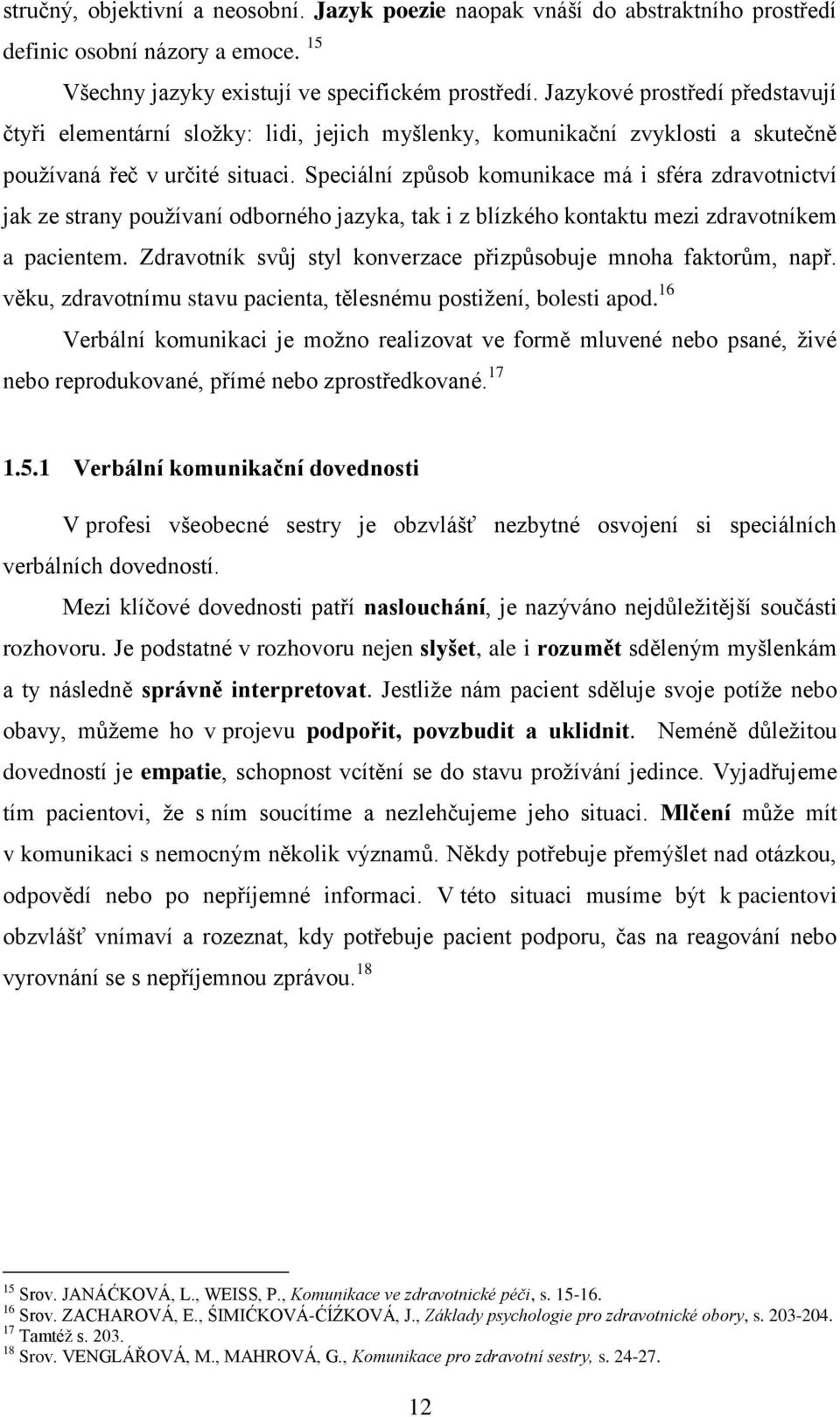 stručný, objektivní a neosobní. Jazyk poezie naopak vnáší do abstraktního prostředí definic osobní názory a emoce. $^{15}$

Všechny jazyky existují ve specifickém prostředí. Jazykové prostředí představují čtyři elementární složky: lidi, jejich myšlenky, komunikační zvyklosti a skutečně používaná řeč v určité situaci. Speciální způsob komunikace má i sféra zdravotnictví jak ze strany používaní odborného jazyka, tak i z blízkého kontaktu mezi zdravotníkem a pacientem. Zdravotník svůj styl konverzace přizpůsobuje mnoha faktorům, např. věku, zdravotnímu stavu pacienta, tělesnému postižení, bolesti apod.$^{16}$

Verbální komunikaci je možno realizovat ve formě mluvené nebo psané, živé nebo reprodukované, přímé nebo zprostředkované.$^{17}$

1.5.1 Verbální komunikační dovednosti

V profesi všeobecné sestry je obzvlášť nezbytné osvojení si speciálních verbálních dovedností.

Mezi klíčové dovednosti patří naslouchání, je nazýváno nejdůležitější součásti rozhovoru. Je podstatné v rozhovoru nejen slyšet, ale i rozumět sděleným myšlenkám a ty následně správně interpretovat. Jestliže nám pacient sděluje svoje potíže nebo obavy, můžeme ho v projevu podpořit, povzbudit a uklidnit. Neméně důležitou dovedností je empatie, schopnost vcítění se do stavu prožívání jedince. Vyjadřujeme tím pacientovi, že s ním soucítíme a nezlehčujeme jeho situaci. Mlčení může mít v komunikaci s nemocným několik významů. Někdy potřebuje přemýšlet nad otázkou, odpovědí nebo po nepříjemné informaci. V této situaci musíme být k pacientovi obzvlášť vnímaví a rozeznat, kdy potřebuje pacient podporu, čas na reagování nebo vyrovnání se s nepříjemnou zprávou.$^{18}$

$^{15}$ Srov. JANÁĆKOVÁ, L., WEISS, P., Komunikace ve zdravotnické péči, s. 15-16.
$^{16}$ Srov. ZACHAROVÁ, E., ŠIMIĆKOVÁ-ĆÍŽKOVÁ, J., Základy psychologie pro zdravotnické obory, s. 203-204.
$^{17}$ Tamtéž s. 203.
$^{18}$ Srov. VENGLÁŘOVÁ, M., MAHROVÁ, G., Komunikace pro zdravotní sestry, s. 24-27.

12